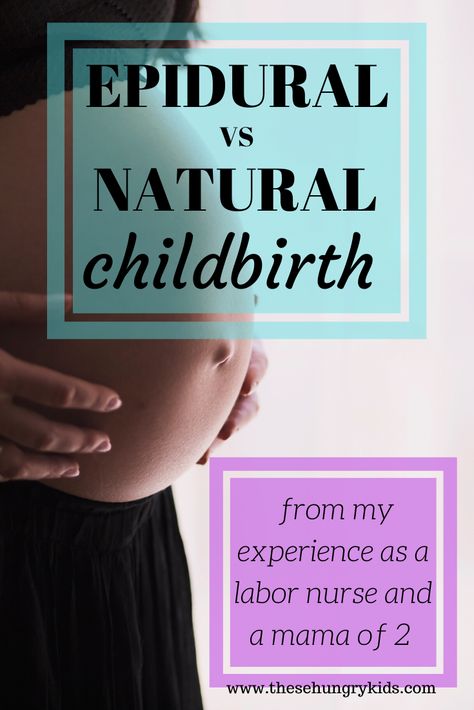 EPIDURAL
vs
NATURAL
childbirth

from my experience as a labor nurse and a mama of 2

www.thesehungrykids.com